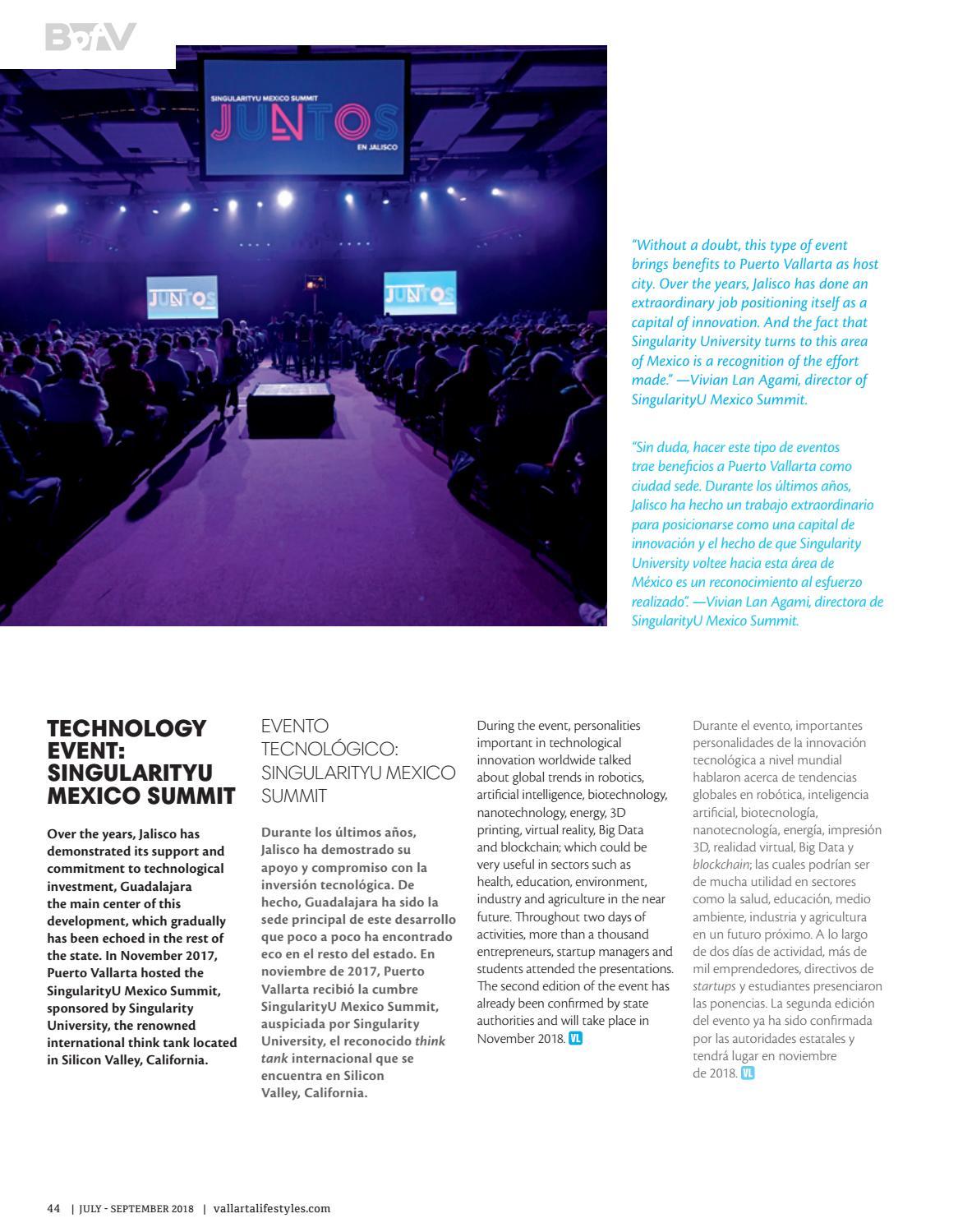 BofV

SINGULARITYU MEXICO SUMMIT

JUNTOS

EN JALISCO

JUNTOS

JUNTOS

"Without a doubt, this type of event brings benefits to Puerto Vallarta as host city. Over the years, Jalisco has done an extraordinary job positioning itself as a capital of innovation. And the fact that Singularity University turns to this area of Mexico is a recognition of the effort made." —Vivian Lan Agami, director of SingularityU Mexico Summit.

"Sin duda, hacer este tipo de eventos trae beneficios a Puerto Vallarta como ciudad sede. Durante los últimos años, Jalisco ha hecho un trabajo extraordinario para posicionarse como una capital de innovación y el hecho de que Singularity University voltee hacia esta área de México es un reconocimiento al esfuerzo realizado". —Vivian Lan Agami, directora de SingularityU Mexico Summit.

TECHNOLOGY EVENT: SINGULARITYU MEXICO SUMMIT

Over the years, Jalisco has demonstrated its support and commitment to technological investment, Guadalajara the main center of this development, which gradually has been echoed in the rest of the state. In November 2017, Puerto Vallarta hosted the SingularityU Mexico Summit, sponsored by Singularity University, the renowned international think tank located in Silicon Valley, California.

EVENTO TECNOLÓGICO: SINGULARITYU MEXICO SUMMIT

Durante los últimos años, Jalisco ha demostrado su apoyo y compromiso con la inversión tecnológica. De hecho, Guadalajara ha sido la sede principal de este desarrollo que poco a poco ha encontrado eco en el resto del estado. En noviembre de 2017, Puerto Vallarta recibió la cumbre SingularityU Mexico Summit, auspiciada por Singularity University, el reconocido think tank internacional que se encuentra en Silicon Valley, California.

During the event, personalities important in technological innovation worldwide talked about global trends in robotics, artificial intelligence, biotechnology, nanotechnology, energy, 3D printing, virtual reality, Big Data and blockchain; which could be very useful in sectors such as health, education, environment, industry and agriculture in the near future. Throughout two days of activities, more than a thousand entrepreneurs, startup managers and students attended the presentations. The second edition of the event has already been confirmed by state authorities and will take place in November 2018. VL

Durante el evento, importantes personalidades de la innovación tecnológica a nivel mundial hablaron acerca de tendencias globales en robótica, inteligencia artificial, biotecnología, nanotecnología, energía, impresión 3D, realidad virtual, Big Data y blockchain; las cuales podrían ser de mucha utilidad en sectores como la salud, educación, medio ambiente, industria y agricultura en un futuro próximo. A lo largo de dos días de actividad, más de mil emprendedores, directivos de startups y estudiantes presenciaron las ponencias. La segunda edición del evento ya ha sido confirmada por las autoridades estatales y tendrá lugar en noviembre de 2018. VL

44 | JULY - SEPTEMBER 2018 | vallartalifestyles.com